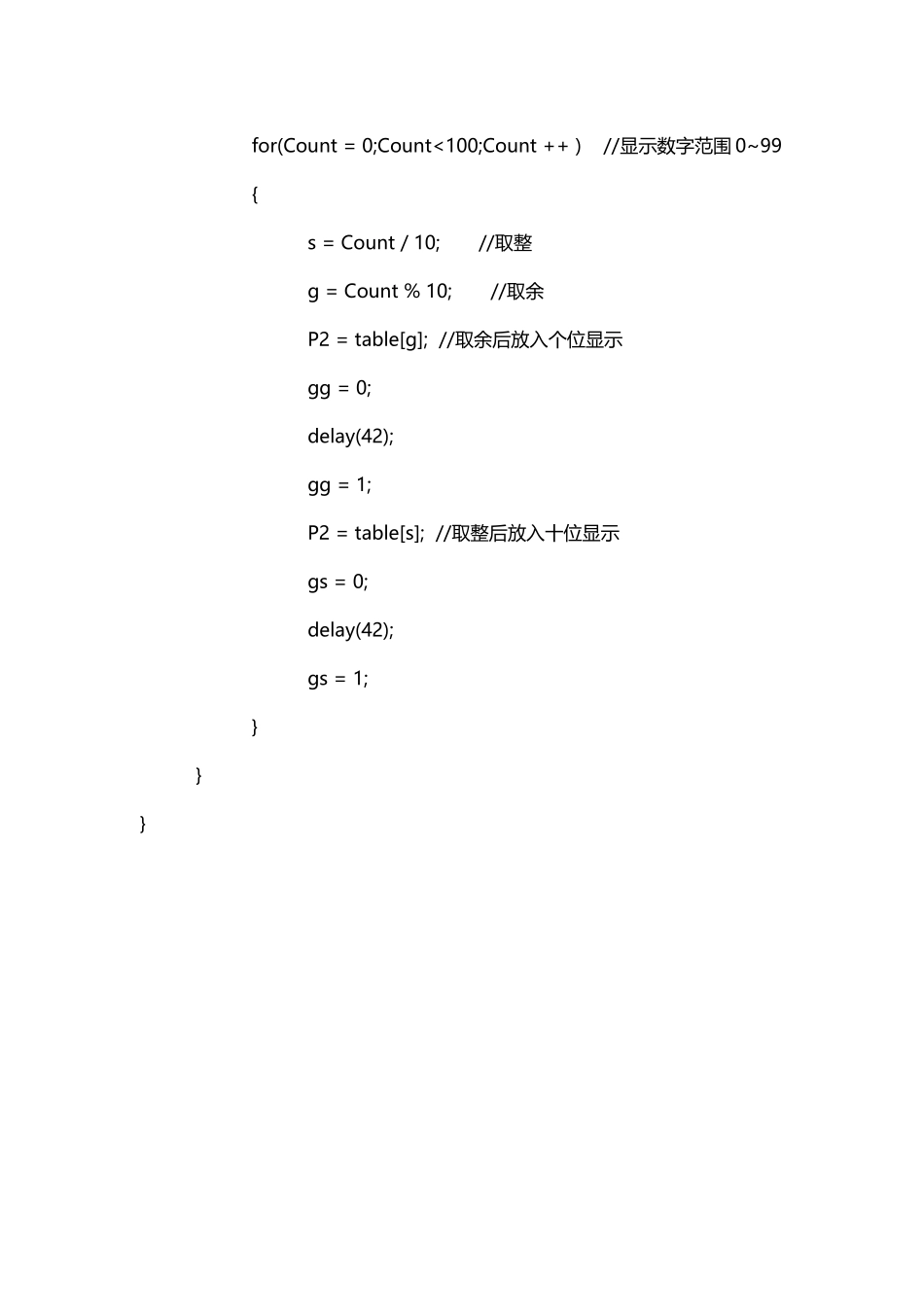 for(Count = 0;Count<100;Count ++ )　//显示数字范围 0~99

{

s = Count / 10;　　//取整

g = Count % 10;　　//取余

P2 = table[g];  //取余后放入个位显示

gg = 0;

delay(42);

gg = 1;

P2 = table[s];  //取整后放入十位显示

gs = 0;

delay(42);

gs = 1;

}

}

}